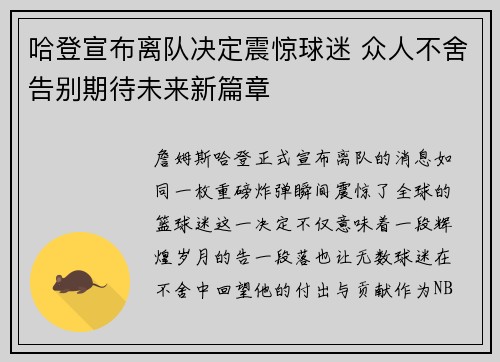 哈登宣布离队决定震惊球迷 众人不舍告别期待未来新篇章

詹姆斯哈登正式宣布离队的消息如同一枚重磅炸弹瞬间震惊了全球的篮球迷这一决定不仅意味着一段辉煌岁月的告一段落也让无数球迷在不舍中回望他的付出与贡献作为NB